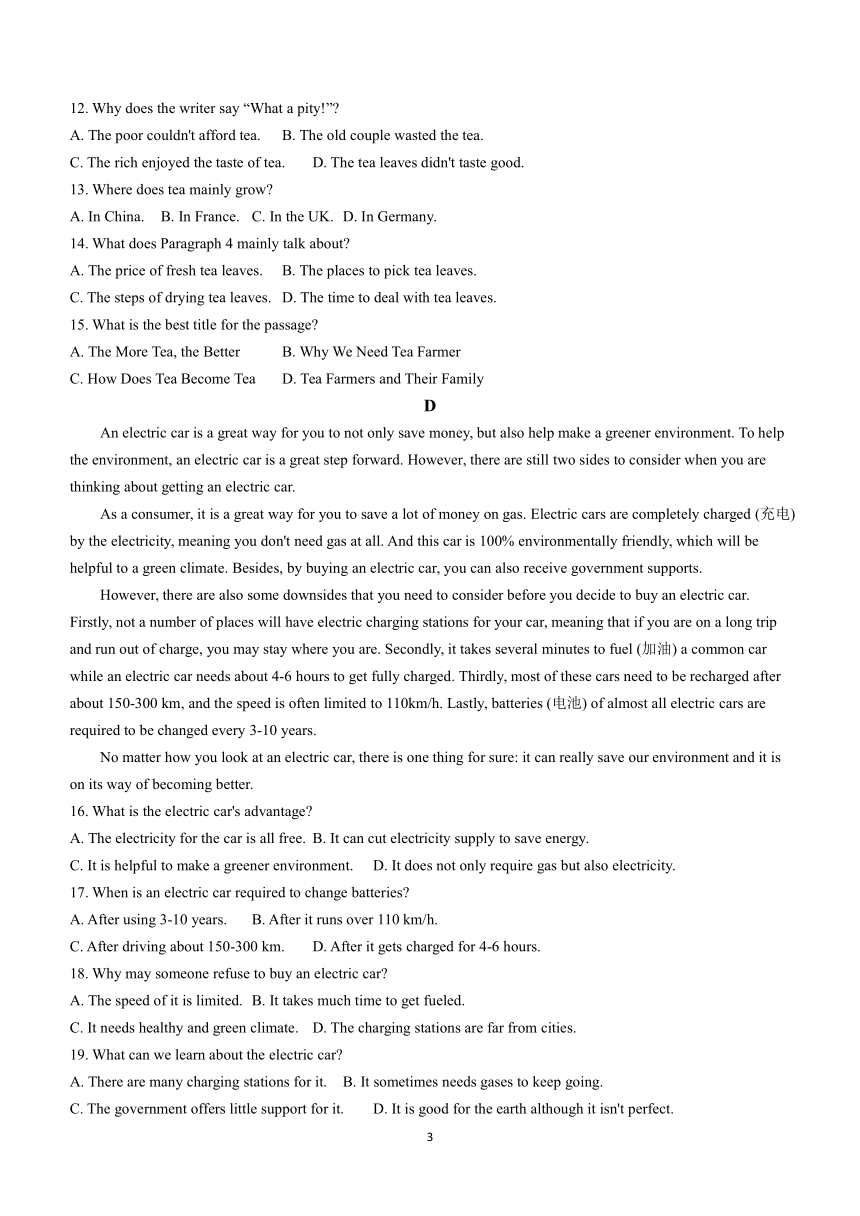 12. Why does the writer say “What a pity!”?
A. The poor couldn't afford tea.   B. The old couple wasted the tea.
C. The rich enjoyed the taste of tea.   D. The tea leaves didn't taste good.
13. Where does tea mainly grow?
A. In China.   B. In France.   C. In the UK.   D. In Germany.
14. What does Paragraph 4 mainly talk about?
A. The price of fresh tea leaves.   B. The places to pick tea leaves.
C. The steps of drying tea leaves.   D. The time to deal with tea leaves.
15. What is the best title for the passage?
A. The More Tea, the Better   B. Why We Need Tea Farmer
C. How Does Tea Become Tea   D. Tea Farmers and Their Family

D

An electric car is a great way for you to not only save money, but also help make a greener environment. To help the environment, an electric car is a great step forward. However, there are still two sides to consider when you are thinking about getting an electric car.

As a consumer, it is a great way for you to save a lot of money on gas. Electric cars are completely charged (充电) by the electricity, meaning you don't need gas at all. And this car is 100% environmentally friendly, which will be helpful to a green climate. Besides, by buying an electric car, you can also receive government supports.

However, there are also some downsides that you need to consider before you decide to buy an electric car. Firstly, not a number of places will have electric charging stations for your car, meaning that if you are on a long trip and run out of charge, you may stay where you are. Secondly, it takes several minutes to fuel (加油) a common car while an electric car needs about 4-6 hours to get fully charged. Thirdly, most of these cars need to be recharged after about 150-300 km, and the speed is often limited to 110km/h. Lastly, batteries (电池) of almost all electric cars are required to be changed every 3-10 years.

No matter how you look at an electric car, there is one thing for sure: it can really save our environment and it is on its way of becoming better.

16. What is the electric car's advantage?
A. The electricity for the car is all free.  B. It can cut electricity supply to save energy.
C. It is helpful to make a greener environment.   D. It does not only require gas but also electricity.
17. When is an electric car required to change batteries?
A. After using 3-10 years.   B. After it runs over 110 km/h.
C. After driving about 150-300 km.   D. After it gets charged for 4-6 hours.
18. Why may someone refuse to buy an electric car?
A. The speed of it is limited.  B. It takes much time to get fueled.
C. It needs healthy and green climate.   D. The charging stations are far from cities.
19. What can we learn about the electric car?
A. There are many charging stations for it.   B. It sometimes needs gases to keep going.
C. The government offers little support for it.   D. It is good for the earth although it isn't perfect.

3